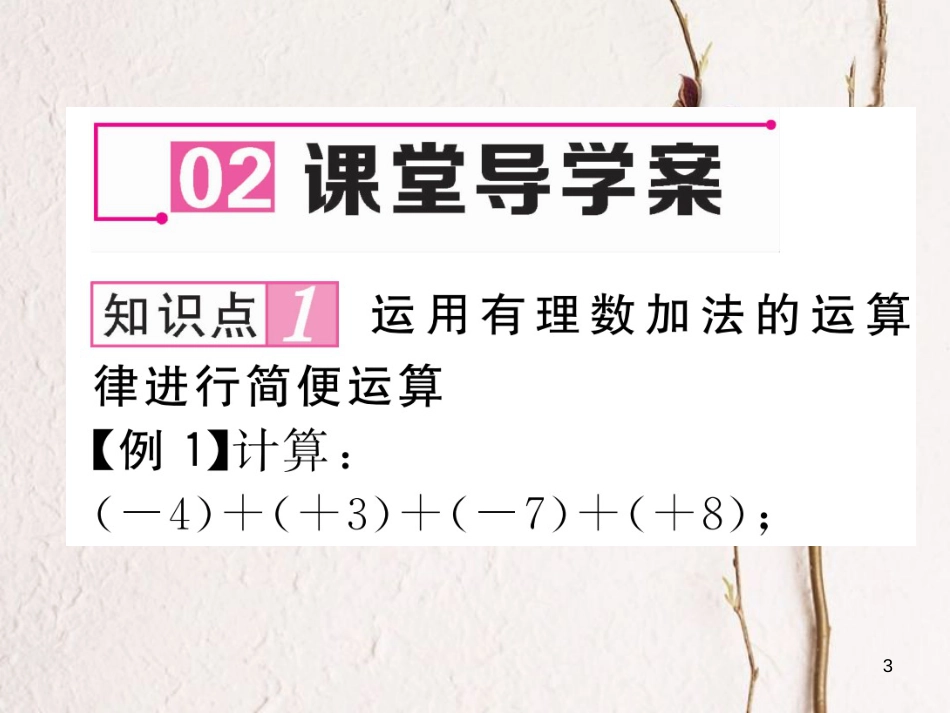 02 课堂导学案

知识点 1 运用有理数加法的运算律进行简便运算

【例 1】计算：

$(-4)+(+3)+(-7)+(+8)$；

3